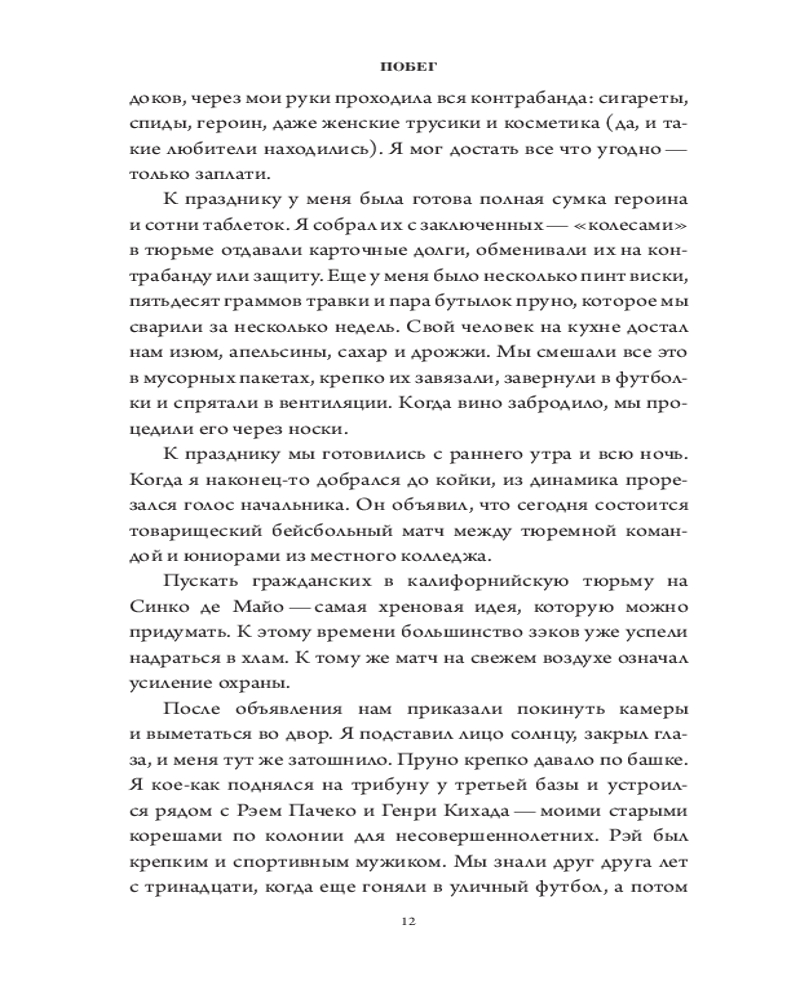 ПОБЕГ

доков, через мои руки проходила вся контрабанда: сигареты, спиды, героин, даже женские трусики и косметика (да, и такие любители находились). Я мог достать все что угодно — только заплати.

К празднику у меня была готова полная сумка героина и сотни таблеток. Я собрал их с заключенных — «колесами» в тюрьме отдавали карточные долги, обменивали их на контрабанду или защиту. Еще у меня было несколько пинт виски, пятьдесят граммов травки и пара бутылок пруно, которое мы сварили за несколько недель. Свой человек на кухне достал нам изюм, апельсины, сахар и дрожжи. Мы смешали все это в мусорных пакетах, крепко их завязали, завернули в футболки и спрятали в вентиляции. Когда вино забродило, мы процедили его через носки.

К празднику мы готовились с раннего утра и всю ночь. Когда я наконец-то добрался до койки, из динамика прорезался голос начальника. Он объявил, что сегодня состоится товарищеский бейсбольный матч между тюремной командой и юниорами из местного колледжа.

Пускать гражданских в калифорнийскую тюрьму на Синко де Майо — самая хреновая идея, которую можно придумать. К этому времени большинство зэков уже успели надраться в хлам. К тому же матч на свежем воздухе означал усиление охраны.

После объявления нам приказали покинуть камеры и выметаться во двор. Я подставил лицо солнцу, закрыл глаза, и меня тут же затошнило. Пруно крепко давало по башке. Я кое-как поднялся на трибуну у третьей базы и устроился рядом с Рэем Пачеко и Генри Кихада — моими старыми корешами по колонии для несовершеннолетних. Рэй был крепким и спортивным мужиком. Мы знали друг друга лет с тринадцати, когда еще гоняли в уличный футбол, а потом

12